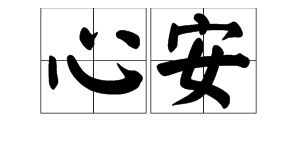 心安